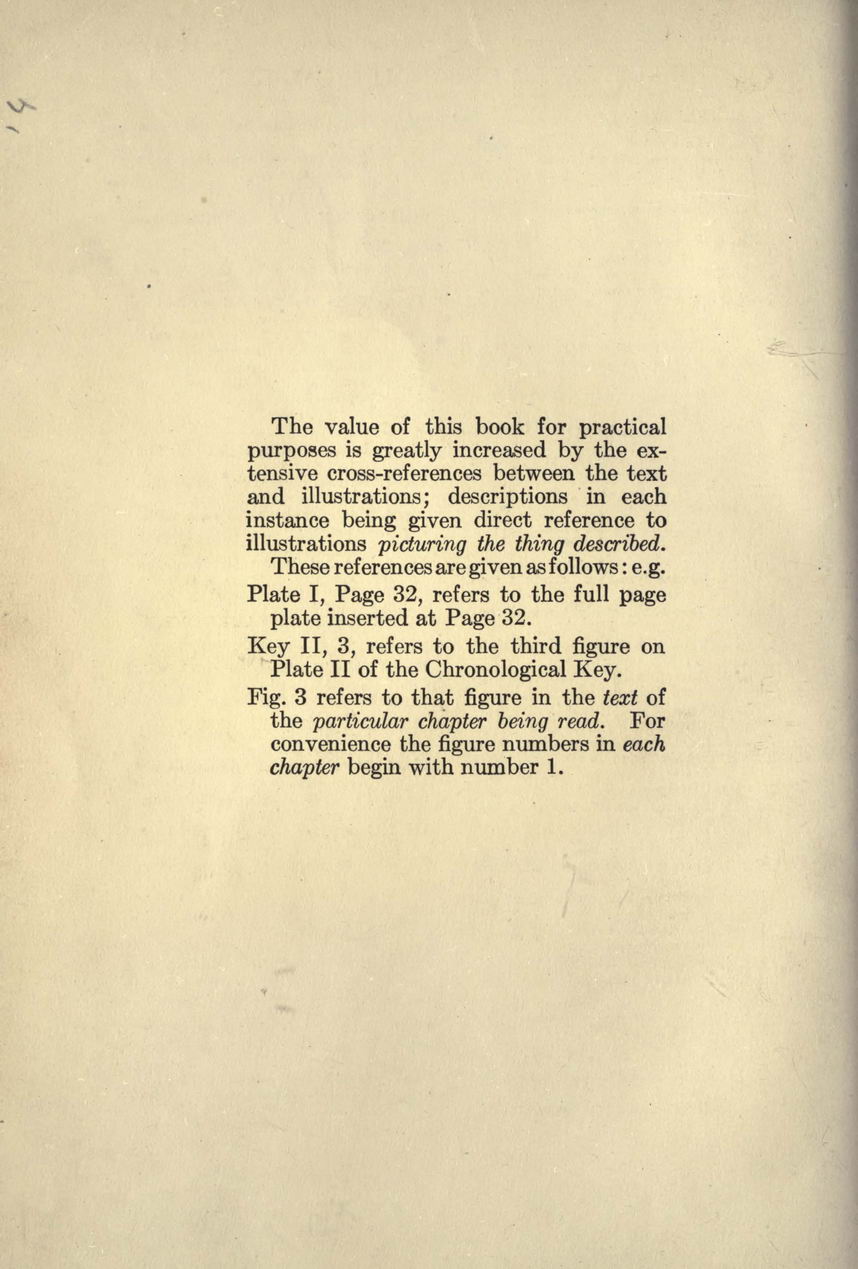 The value of this book for practical purposes is greatly increased by the extensive cross-references between the text and illustrations; descriptions in each instance being given direct reference to illustrations picturing the thing described.

These references are given as follows: e.g.

Plate I, Page 32, refers to the full page plate inserted at Page 32.

Key II, 3, refers to the third figure on Plate II of the Chronological Key.

Fig. 3 refers to that figure in the text of the particular chapter being read. For convenience the figure numbers in each chapter begin with number 1.